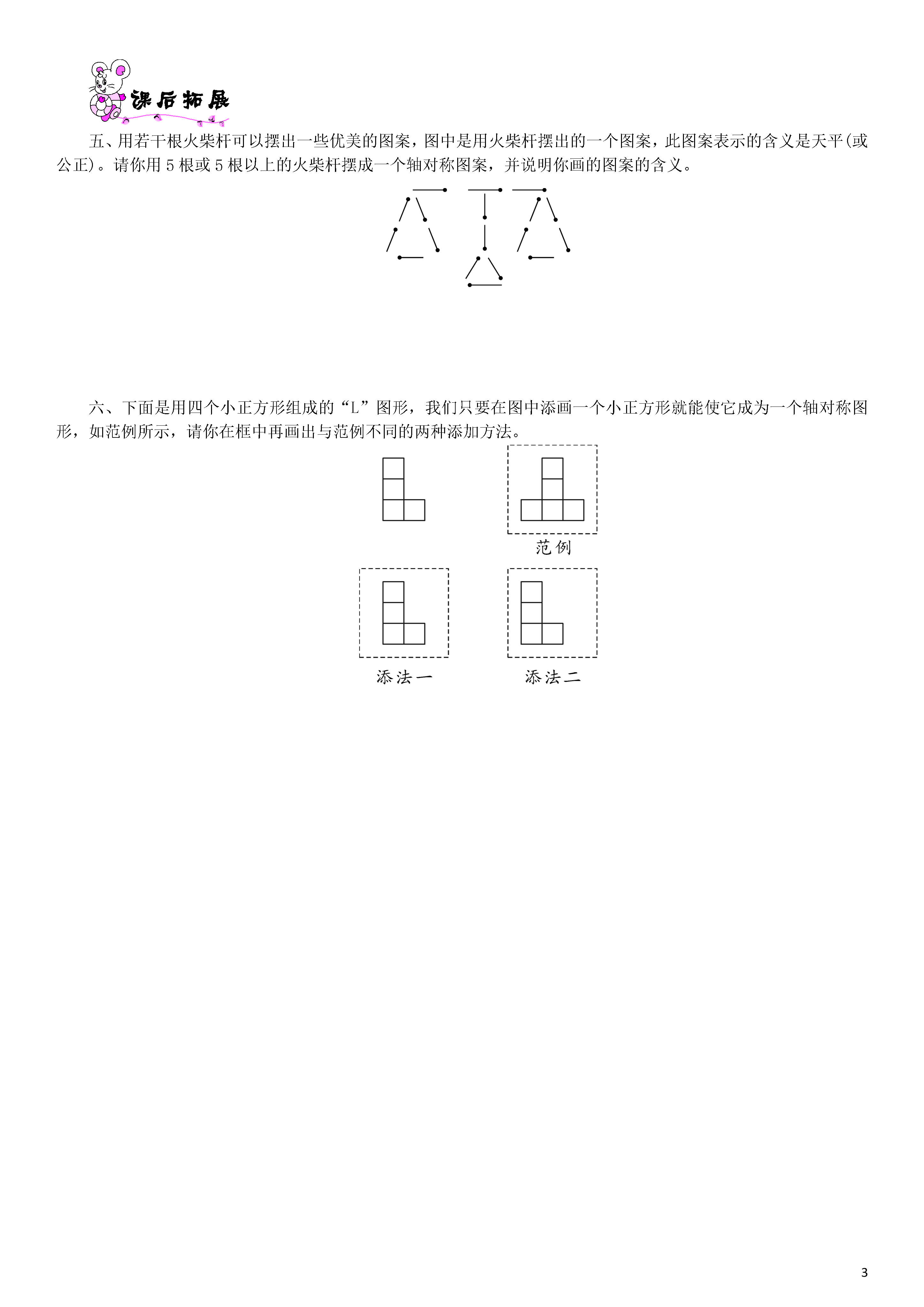 课后拓展

五、用若干根火柴杆可以摆出一些优美的图案，图中是用火柴杆摆出的一个图案，此图案表示的含义是天平(或公正)。请你用 5 根或 5 根以上的火柴杆摆成一个轴对称图案，并说明你画的图案的含义。

六、下面是用四个小正方形组成的“L”图形，我们只要在图中添画一个小正方形就能使它成为一个轴对称图形，如范例所示，请你在框中再画出与范例不同的两种添加方法。

范例

添法一

添法二

3